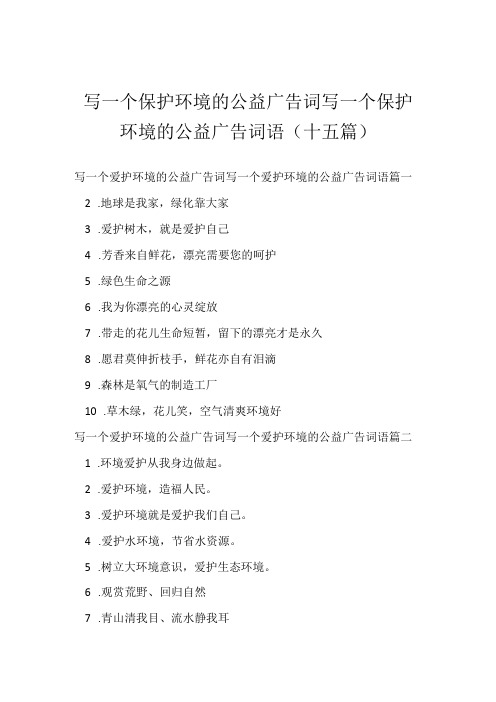 写一个保护环境的公益广告词写一个保护环境的公益广告词语（十五篇）

写一个爱护环境的公益广告词写一个爱护环境的公益广告词语篇一

2 .地球是我家，绿化靠大家

3 .爱护树木，就是爱护自己

4 .芳香来自鲜花，漂亮需要您的呵护

5 .绿色生命之源

6 .我为你漂亮的心灵绽放

7 .带走的花儿生命短暂，留下的漂亮才是永久

8 .愿君莫伸折枝手，鲜花亦自有泪滴

9 .森林是氧气的制造工厂

10 .草木绿，花儿笑，空气清爽环境好

写一个爱护环境的公益广告词写一个爱护环境的公益广告词语篇二

1 .环境爱护从我身边做起。

2 .爱护环境，造福人民。

3 .爱护环境就是爱护我们自己。

4 .爱护水环境，节省水资源。

5 .树立大环境意识，爱护生态环境。

6 .观赏荒野、回归自然

7 .青山清我目、流水静我耳